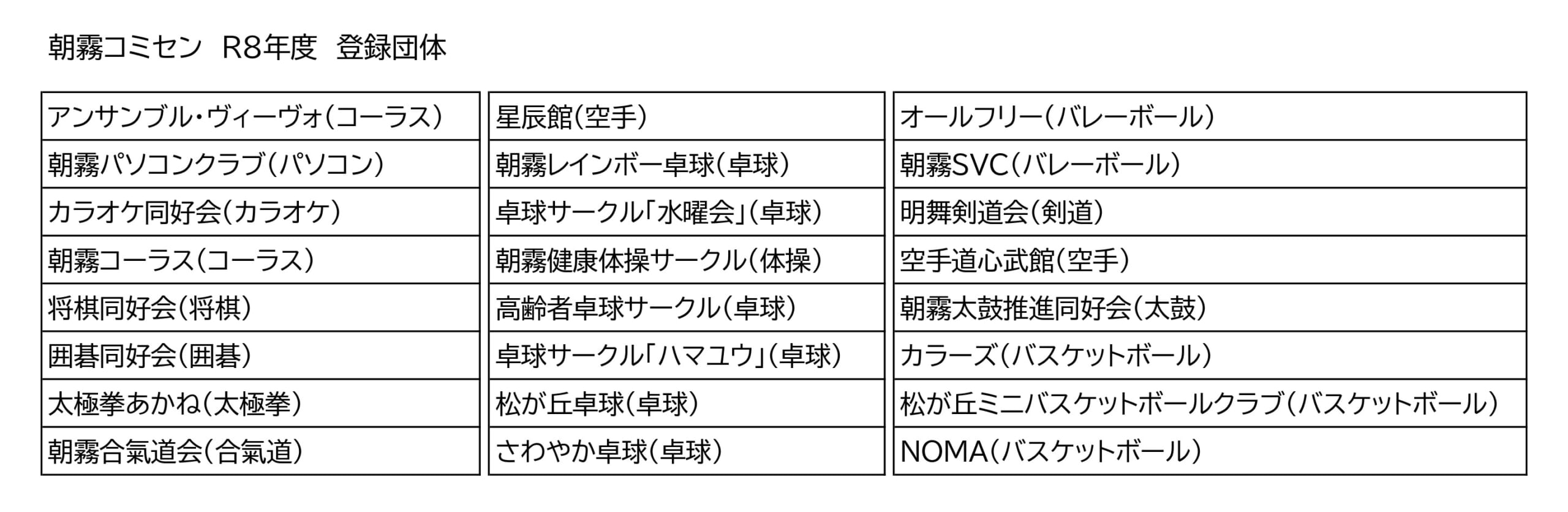 朝霧コミセン R8年度 登録団体

アンサンブル・ヴィーヴォ（コーラス）
朝霧パソコンクラブ（パソコン）
カラオケ同好会（カラオケ）
朝霧コーラス（コーラス）
将棋同好会（将棋）
囲碁同好会（囲碁）
太極拳あかね（太極拳）
朝霧合氣道会（合氣道）

星辰館（空手）
朝霧レインボー卓球（卓球）
卓球サークル「水曜会」（卓球）
朝霧健康体操サークル（体操）
高齢者卓球サークル（卓球）
卓球サークル「ハマユウ」（卓球）
松が丘卓球（卓球）
さわやか卓球（卓球）

オールフリー（バレーボール）
朝霧SVC（バレーボール）
明舞剣道会（剣道）
空手道心武館（空手）
朝霧太鼓推進同好会（太鼓）
カラーズ（バスケットボール）
松が丘ミニバスケットボールクラブ（バスケットボール）
NOMA（バスケットボール）